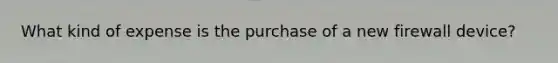 What kind of expense is the purchase of a new firewall device?